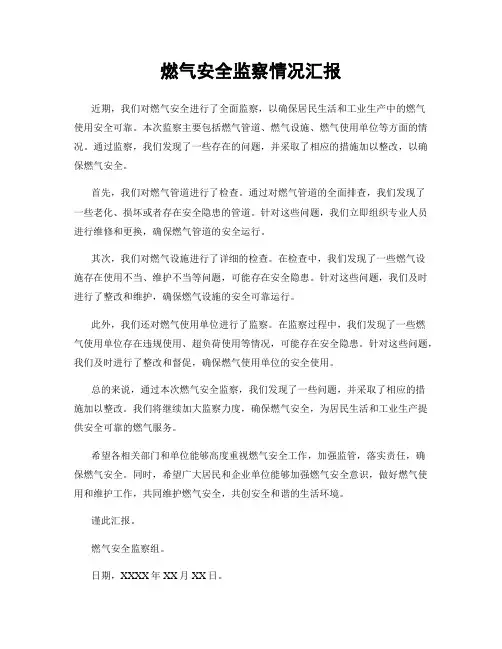 燃气安全监察情况汇报

近期，我们对燃气安全进行了全面监察，以确保居民生活和工业生产中的燃气使用安全可靠。本次监察主要包括燃气管道、燃气设施、燃气使用单位等方面的情况。通过监察，我们发现了一些存在的问题，并采取了相应的措施加以整改，以确保燃气安全。

首先，我们对燃气管道进行了检查。通过对燃气管道的全面排查，我们发现了一些老化、损坏或者存在安全隐患的管道。针对这些问题，我们立即组织专业人员进行维修和更换，确保燃气管道的安全运行。

其次，我们对燃气设施进行了详细的检查。在检查中，我们发现了一些燃气设施存在使用不当、维护不当等问题，可能存在安全隐患。针对这些问题，我们及时进行了整改和维护，确保燃气设施的安全可靠运行。

此外，我们还对燃气使用单位进行了监察。在监察过程中，我们发现了一些燃气使用单位存在违规使用、超负荷使用等情况，可能存在安全隐患。针对这些问题，我们及时进行了整改和督促，确保燃气使用单位的安全使用。

总的来说，通过本次燃气安全监察，我们发现了一些问题，并采取了相应的措施加以整改。我们将继续加大监察力度，确保燃气安全，为居民生活和工业生产提供安全可靠的燃气服务。

希望各相关部门和单位能够高度重视燃气安全工作，加强监管，落实责任，确保燃气安全。同时，希望广大居民和企业单位能够加强燃气安全意识，做好燃气使用和维护工作，共同维护燃气安全，共创安全和谐的生活环境。

谨此汇报。

燃气安全监察组。

日期，XXXX 年 XX 月 XX 日。